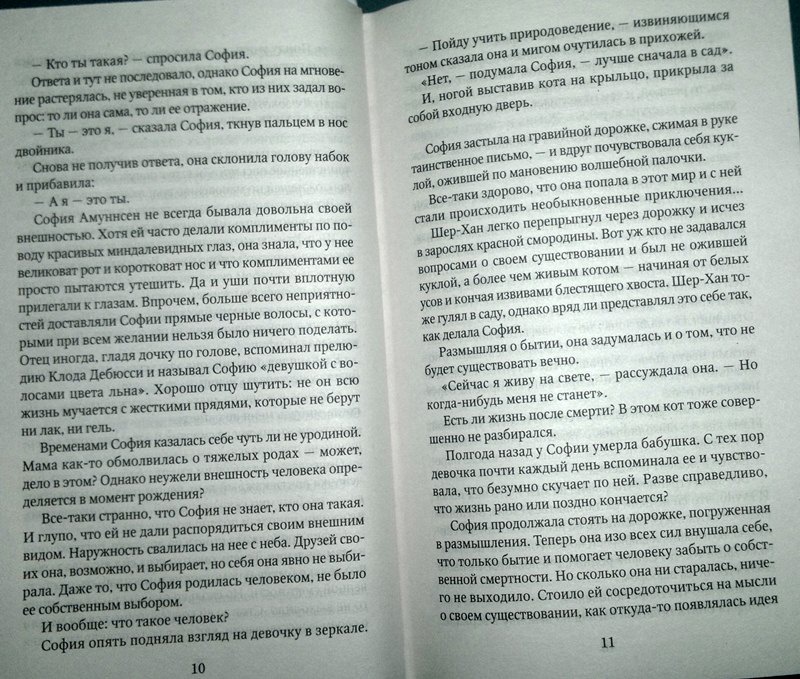 — Кто ты такая? — спросила София.

Ответа и тут не последовало, однако София на мгновение растерялась, не уверенная в том, кто из них задал вопрос: то ли она сама, то ли ее отражение.

— Ты — это я, — сказала София, ткнув пальцем в нос двойника.

Снова не получив ответа, она склонила голову набок и прибавила:

— А я — это ты.

София Амуннсен не всегда бывала довольна своей внешностью. Хотя ей часто делали комплименты по поводу красивых миндалевидных глаз, она знала, что у нее великоват рот и коротковат нос и что комплиментами ее просто пытаются утешить. Да и уши почти вплотную прилегали к глазам. Впрочем, больше всего неприятностей доставляли Софии прямые черные волосы, с которыми при всем желании нельзя было ничего поделать. Отец иногда, гладя дочку по голове, вспоминал прелюдию Клода Дебюсси и называл Софию «девушкой с волосами цвета льна». Хорошо отцу шутить: не он всю жизнь мучается с жесткими прядями, которые не берут ни лак, ни гель.

Временами София казалась себе чуть ли не уродиной. Мама как-то обмолвилась о тяжелых родах — может, дело в этом? Однако неужели внешность человека определяется в момент рождения?

Все-таки странно, что София не знает, кто она такая. И глупо, что ей не дали распорядиться своим внешним видом. Наружность свалилась на нее с неба. Друзей своих она, возможно, и выбирает, но себя она явно не выбирала. Даже то, что София родилась человеком, не было ее собственным выбором.

И вообще: что такое человек?

София опять подняла взгляд на девочку в зеркале.

10

— Пойду учить природоведение, — извиняющимся тоном сказала она и мигом очутилась в прихожей.

«Нет, — подумала София, — лучше сначала в сад».

И, ногой выставив кота на крыльцо, прикрыла за собой входную дверь.

София застыла на гравийной дорожке, сжимая в руке таинственное письмо, — и вдруг почувствовала себя куклой, ожившей по мановению волшебной палочки.

Все-таки здорово, что она попала в этот мир и с ней стали происходить необыкновенные приключения...

Шер-Хан легко перепрыгнул через дорожку и исчез в зарослях красной смородины. Вот уж кто не задавался вопросами о своем существовании и был не ожившей куклой, а более чем живым котом — начиная от белых усов и кончая извивами блестящего хвоста. Шер-Хан тоже гулял в саду, однако вряд ли представлял это себе так, как делала София.

Размышляя о бытии, она задумалась и о том, что не будет существовать вечно.

«Сейчас я живу на свете, — рассуждала она. — Но когда-нибудь меня не станет».

Есть ли жизнь после смерти? В этом кот тоже совершенно не разбирался.

Полгода назад у Софии умерла бабушка. С тех пор девочка почти каждый день вспоминала ее и чувствовала, что безумно скучает по ней. Разве справедливо, что жизнь рано или поздно кончается?

София продолжала стоять на дорожке, погруженная в размышления. Теперь она изо всех сил внушала себе, что только бытие и помогает человеку забыть о собственной смертности. Но сколько она ни старалась, ничего не выходило. Стоило ей сосредоточиться на мысли о своем существовании, как откуда-то появлялась идея

11